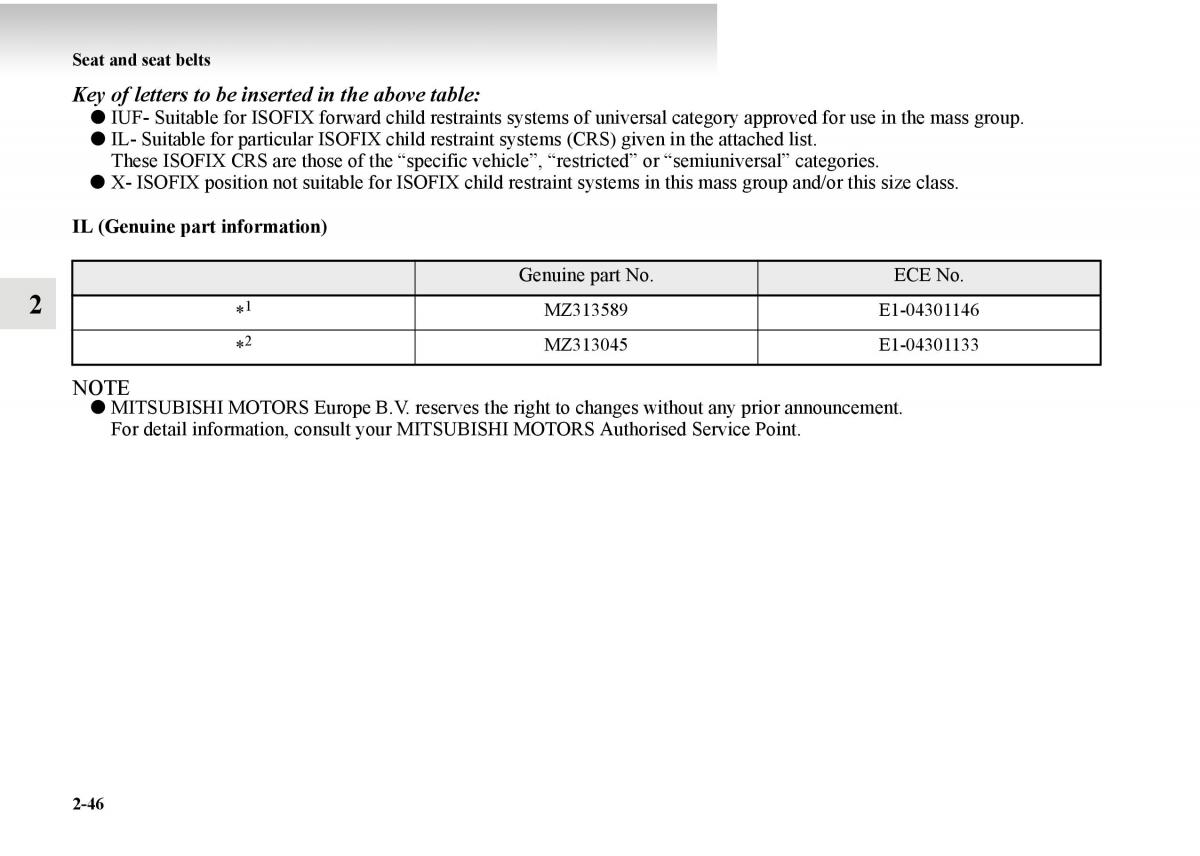 Seat and seat belts

Key of letters to be inserted in the above table:

● IUF- Suitable for ISOFIX forward child restraints systems of universal category approved for use in the mass group.
● IL- Suitable for particular ISOFIX child restraint systems (CRS) given in the attached list.
These ISOFIX CRS are those of the “specific vehicle”, “restricted” or “semiuniversal” categories.
● X- ISOFIX position not suitable for ISOFIX child restraint systems in this mass group and/or this size class.

IL (Genuine part information)

| | Genuine part No. | ECE No. |
|---|---|---|
| $*^1$ | MZ313589 | E1-04301146 |
| $*^2$ | MZ313045 | E1-04301133 |

2

NOTE
● MITSUBISHI MOTORS Europe B.V. reserves the right to changes without any prior announcement.
For detail information, consult your MITSUBISHI MOTORS Authorised Service Point.

2-46